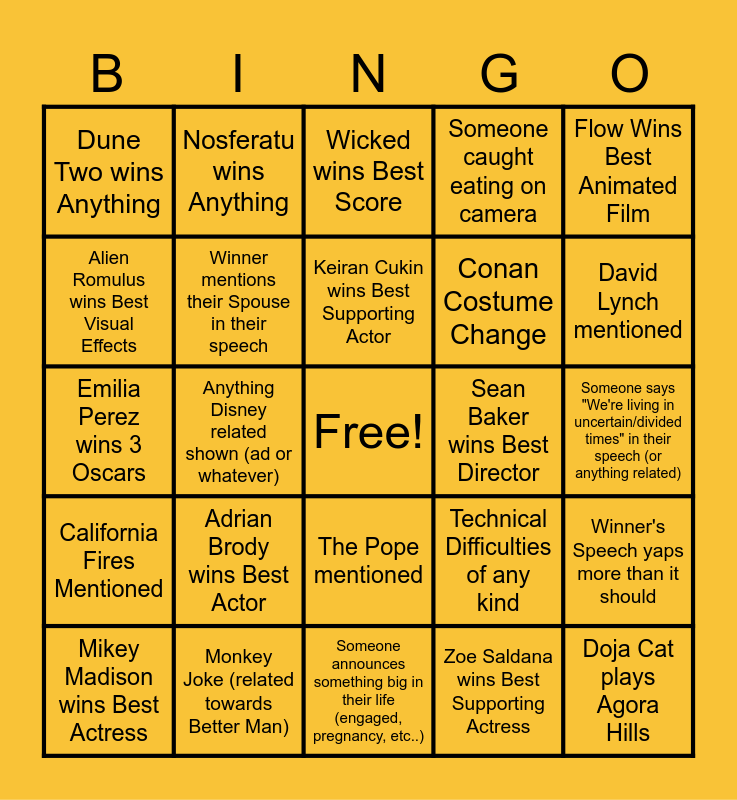 | B | I | N | G | O |
|---|---|---|---|---|
| Dune Two wins Anything | Nosferatu wins Anything | Wicked wins Best Score | Someone caught eating on camera | Flow Wins Best Animated Film |
| Alien Romulus wins Best Visual Effects | Winner mentions their Spouse in their speech | Keiran Cukin wins Best Supporting Actor | Conan Costume Change | David Lynch mentioned |
| Emilia Perez wins 3 Oscars | Anything Disney related shown (ad or whatever) | Free! | Sean Baker wins Best Director | Someone says "We're living in uncertain/divided times" in their speech (or anything related) |
| California Fires Mentioned | Adrian Brody wins Best Actor | The Pope mentioned | Technical Difficulties of any kind | Winner's Speech yaps more than it should |
| Mikey Madison wins Best Actress | Monkey Joke (related towards Better Man) | Someone announces something big in their life (engaged, pregnancy, etc..) | Zoe Saldana wins Best Supporting Actress | Doja Cat plays Agora Hills |